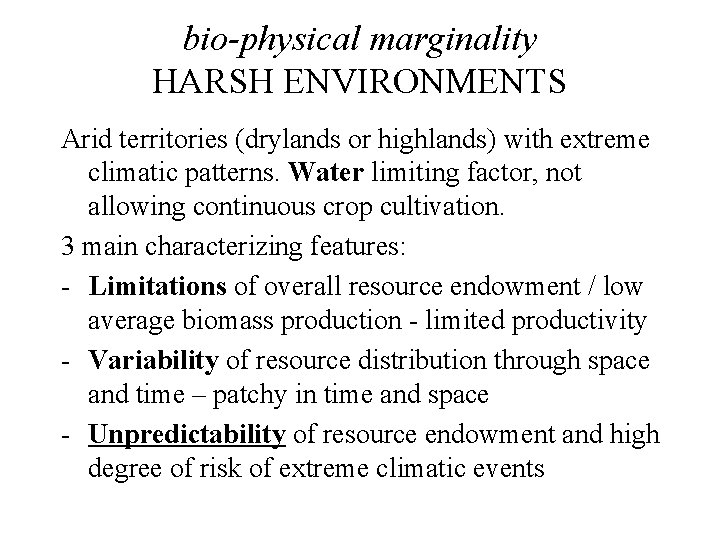 bio-physical marginality
HARSH ENVIRONMENTS

Arid territories (drylands or highlands) with extreme climatic patterns. Water limiting factor, not allowing continuous crop cultivation.

3 main characterizing features:

- Limitations of overall resource endowment / low average biomass production - limited productivity
- Variability of resource distribution through space and time – patchy in time and space
- Unpredictability of resource endowment and high degree of risk of extreme climatic events